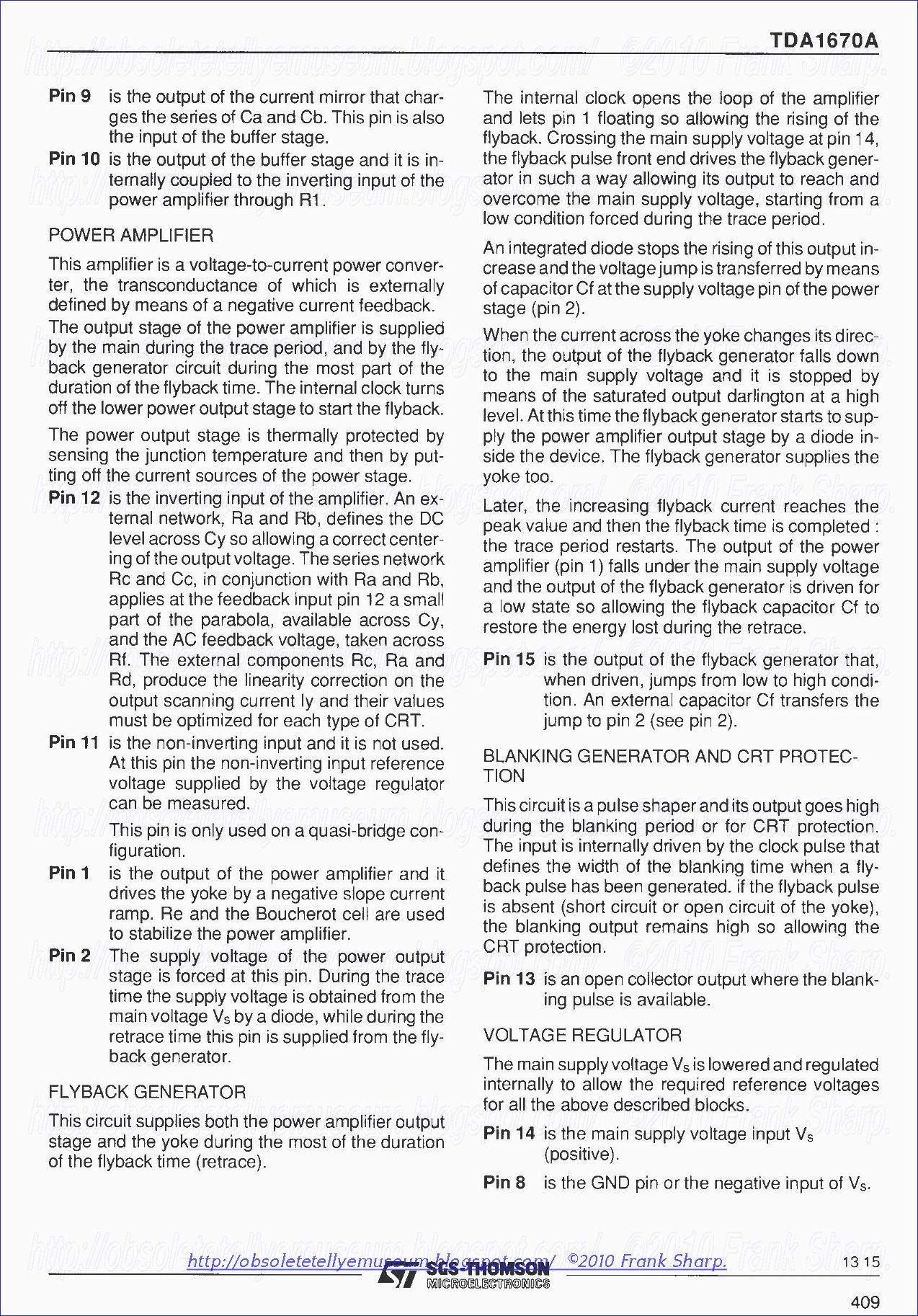 TDA1670A

http://obsoletetellyemuseum.blogspot.com/ ©2010 Frank Sharp.

Pin 9 is the output of the current mirror that charges the series of Ca and Cb. This pin is also the input of the buffer stage.

Pin 10 is the output of the buffer stage and it is internally coupled to the inverting input of the power amplifier through R1.

POWER AMPLIFIER

This amplifier is a voltage-to-current power converter, the transconductance of which is externally defined by means of a negative current feedback.

The output stage of the power amplifier is supplied by the main during the trace period, and by the flyback generator circuit during the most part of the duration of the flyback time. The internal clock turns off the lower power output stage to start the flyback.

The power output stage is thermally protected by sensing the junction temperature and then by putting off the current sources of the power stage.

Pin 12 is the inverting input of the amplifier. An external network, Ra and Rb, defines the DC level across Cy so allowing a correct centering of the output voltage. The series network Rc and Cc, in conjunction with Ra and Rb, applies at the feedback input pin 12 a small part of the parabola, available across Cy, and the AC feedback voltage, taken across Rf. The external components Rc, Ra and Rd, produce the linearity correction on the output scanning current Iy and their values must be optimized for each type of CRT.

Pin 11 is the non-inverting input and it is not used. At this pin the non-inverting input reference voltage supplied by the voltage regulator can be measured.

This pin is only used on a quasi-bridge configuration.

Pin 1 is the output of the power amplifier and it drives the yoke by a negative slope current ramp. Re and the Boucherot cell are used to stabilize the power amplifier.

Pin 2 The supply voltage of the power output stage is forced at this pin. During the trace time the supply voltage is obtained from the main voltage $V_s$ by a diode, while during the retrace time this pin is supplied from the flyback generator.

FLYBACK GENERATOR

This circuit supplies both the power amplifier output stage and the yoke during the most of the duration of the flyback time (retrace).

The internal clock opens the loop of the amplifier and lets pin 1 floating so allowing the rising of the flyback. Crossing the main supply voltage at pin 14, the flyback pulse front end drives the flyback generator in such a way allowing its output to reach and overcome the main supply voltage, starting from a low condition forced during the trace period.

An integrated diode stops the rising of this output increase and the voltage jump is transferred by means of capacitor Cf at the supply voltage pin of the power stage (pin 2).

When the current across the yoke changes its direction, the output of the flyback generator falls down to the main supply voltage and it is stopped by means of the saturated output darlington at a high level. At this time the flyback generator starts to supply the power amplifier output stage by a diode inside the device. The flyback generator supplies the yoke too.

Later, the increasing flyback current reaches the peak value and then the flyback time is completed : the trace period restarts. The output of the power amplifier (pin 1) falls under the main supply voltage and the output of the flyback generator is driven for a low state so allowing the flyback capacitor Cf to restore the energy lost during the retrace.

Pin 15 is the output of the flyback generator that, when driven, jumps from low to high condition. An external capacitor Cf transfers the jump to pin 2 (see pin 2).

BLANKING GENERATOR AND CRT PROTECTION

This circuit is a pulse shaper and its output goes high during the blanking period or for CRT protection. The input is internally driven by the clock pulse that defines the width of the blanking time when a flyback pulse has been generated. if the flyback pulse is absent (short circuit or open circuit of the yoke), the blanking output remains high so allowing the CRT protection.

Pin 13 is an open collector output where the blanking pulse is available.

VOLTAGE REGULATOR

The main supply voltage $V_s$ is lowered and regulated internally to allow the required reference voltages for all the above described blocks.

Pin 14 is the main supply voltage input $V_s$ (positive).

Pin 8 is the GND pin or the negative input of $V_s$.

http://obsoletetellyemuseum.blogspot.com/ ©2010 Frank Sharp.

SGS-THOMSON MICROELECTRONICS

13 15

409